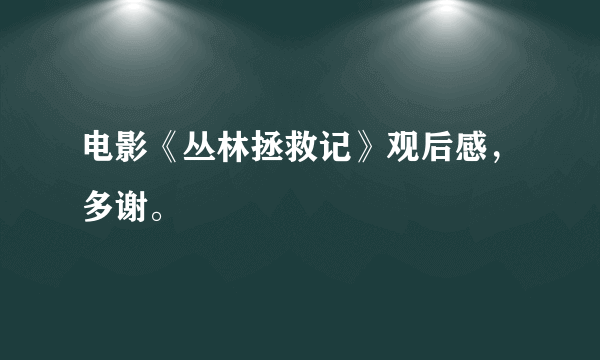 电影《丛林拯救记》观后感，多谢。